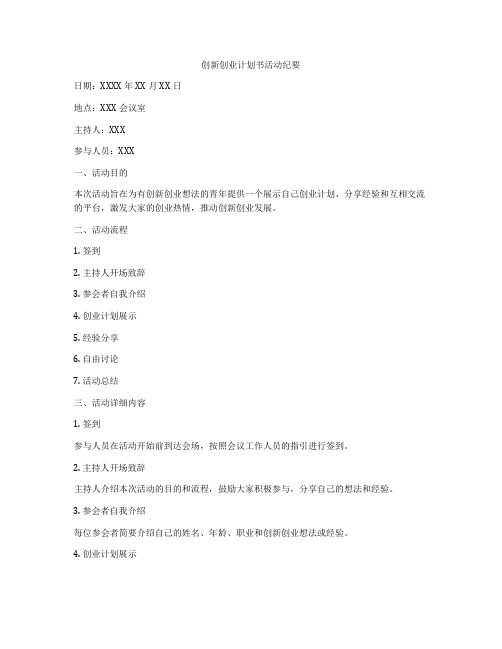 创新创业计划书活动纪要

日期：XXXX 年 XX 月 XX 日

地点：XXX 会议室

主持人：XXX

参与人员：XXX

一、活动目的

本次活动旨在为有创新创业想法的青年提供一个展示自己创业计划、分享经验和互相交流的平台，激发大家的创业热情，推动创新创业发展。

二、活动流程

1. 签到

2. 主持人开场致辞

3. 参会者自我介绍

4. 创业计划展示

5. 经验分享

6. 自由讨论

7. 活动总结

三、活动详细内容

1. 签到

参与人员在活动开始前到达会场，按照会议工作人员的指引进行签到。

2. 主持人开场致辞

主持人介绍本次活动的目的和流程，鼓励大家积极参与，分享自己的想法和经验。

3. 参会者自我介绍

每位参会者简要介绍自己的姓名、年龄、职业和创新创业想法或经验。

4. 创业计划展示